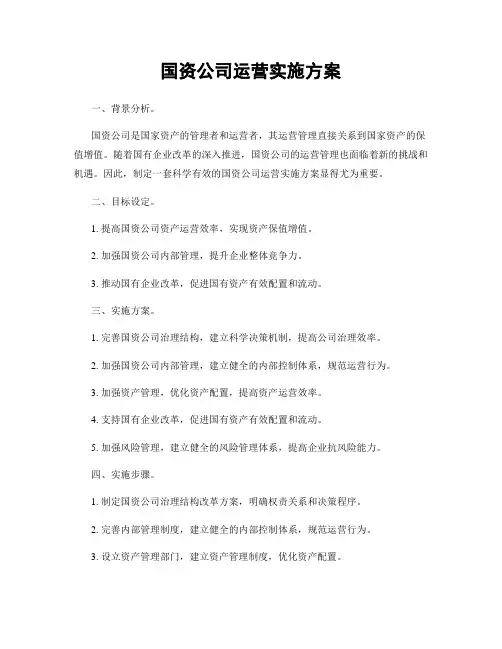 国资公司运营实施方案

一、背景分析。

国资公司是国家资产的管理者和运营者，其运营管理直接关系到国家资产的保值增值。随着国有企业改革的深入推进，国资公司的运营管理也面临着新的挑战和机遇。因此，制定一套科学有效的国资公司运营实施方案显得尤为重要。

二、目标设定。

1. 提高国资公司资产运营效率，实现资产保值增值。

2. 加强国资公司内部管理，提升企业整体竞争力。

3. 推动国有企业改革，促进国有资产有效配置和流动。

三、实施方案。

1. 完善国资公司治理结构，建立科学决策机制，提高公司治理效率。

2. 加强国资公司内部管理，建立健全的内部控制体系，规范运营行为。

3. 加强资产管理，优化资产配置，提高资产运营效率。

4. 支持国有企业改革，促进国有资产有效配置和流动。

5. 加强风险管理，建立健全的风险管理体系，提高企业抗风险能力。

四、实施步骤。

1. 制定国资公司治理结构改革方案，明确权责关系和决策程序。

2. 完善内部管理制度，建立健全的内部控制体系，规范运营行为。

3. 设立资产管理部门，建立资产管理制度，优化资产配置。